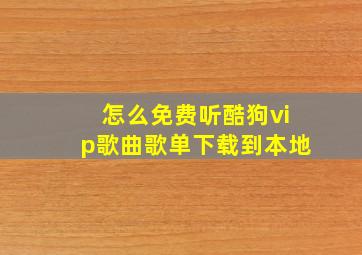 怎么免费听酷狗vip歌曲歌单下载到本地